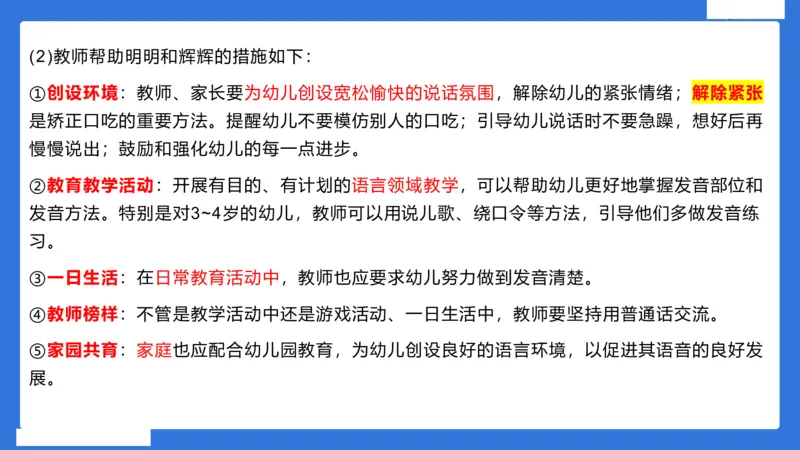 (2)教师帮助明明和辉辉的措施如下：

①创设环境：教师、家长要为幼儿创设宽松愉快的说话氛围，解除幼儿的紧张情绪；解除紧张是矫正口吃的重要方法。提醒幼儿不要模仿别人的口吃；引导幼儿说话时不要急躁，想好后再慢慢说出；鼓励和强化幼儿的每一点进步。

②教育教学活动：开展有目的、有计划的语言领域教学，可以帮助幼儿更好地掌握发音部位和发音方法。特别是对3~4岁的幼儿，教师可以用说儿歌、绕口令等方法，引导他们多做发音练习。

③一日生活：在日常教育活动中，教师也应要求幼儿努力做到发音清楚。

④教师榜样：不管是教学活动中还是游戏活动、一日生活中，教师要坚持用普通话交流。

⑤家园共育：家庭也应配合幼儿园教育，为幼儿创设良好的语言环境，以促进其语音的良好发展。